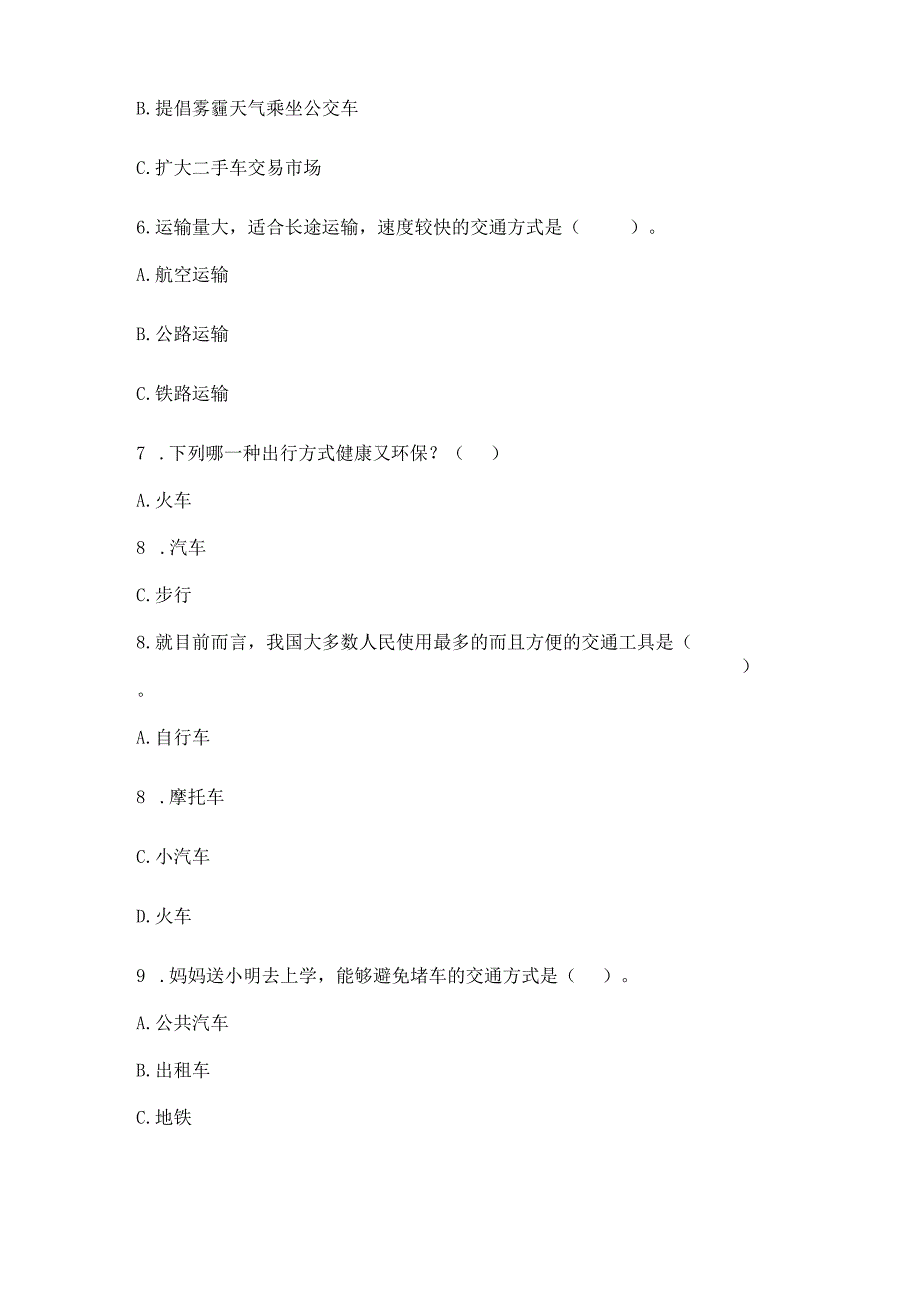 B.提倡雾霾天气乘坐公交车

C.扩大二手车交易市场

6.运输量大，适合长途运输，速度较快的交通方式是（　　）。

A.航空运输

B.公路运输

C.铁路运输

7 .下列哪一种出行方式健康又环保？（　）

A.火车

8 .汽车

C.步行

8.就目前而言，我国大多数人民使用最多的而且方便的交通工具是（　　）。

A.自行车

8 .摩托车

C.小汽车

D.火车

9 .妈妈送小明去上学，能够避免堵车的交通方式是（　）。

A.公共汽车

B.出租车

C.地铁